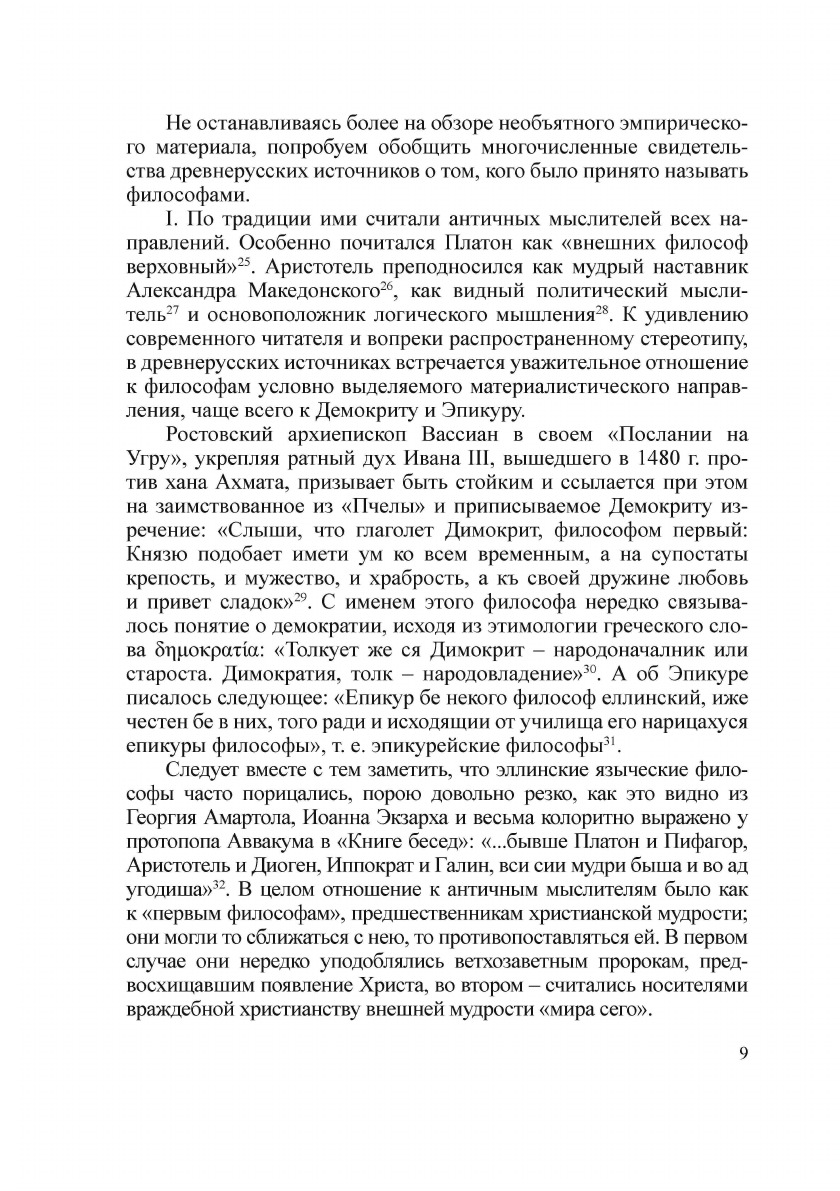 Не останавливаясь более на обзоре необъятного эмпирического материала, попробуем обобщить многочисленные свидетельства древнерусских источников о том, кого было принято называть философами.

I. По традиции ими считали античных мыслителей всех направлений. Особенно почитался Платон как «внешних философ верховный»$^{25}$. Аристотель преподносился как мудрый наставник Александра Македонского$^{26}$, как видный политический мыслитель$^{27}$ и основоположник логического мышления$^{28}$. К удивлению современного читателя и вопреки распространенному стереотипу, в древнерусских источниках встречается уважительное отношение к философам условно выделяемого материалистического направления, чаще всего к Демокриту и Эпикуру.

Ростовский архиепископ Вассиан в своем «Послании на Угру», укрепляя ратный дух Ивана III, вышедшего в 1480 г. против хана Ахмата, призывает быть стойким и ссылается при этом на заимствованное из «Пчелы» и приписываемое Демокриту изречение: «Слыши, что глаголет Димокрит, философом первый: Князю подобает имети ум ко всем временным, а на супостаты крепость, и мужество, и храбрость, а къ своей дружине любовь и привет сладок»$^{29}$. С именем этого философа нередко связывалось понятие о демократии, исходя из этимологии греческого слова δημοκρατία: «Толкует же ся Димокрит – народоначалник или староста. Димократия, толк – народовладение»$^{30}$. А об Эпикуре писалось следующее: «Епикур бе некого философ еллинский, иже честен бе в них, того ради и исходящии от училища его нарицахуся епикуры философы», т. е. эпикурейские философы$^{31}$.

Следует вместе с тем заметить, что эллинские языческие философы часто порицались, порою довольно резко, как это видно из Георгия Амартола, Иоанна Экзарха и весьма колоритно выражено у протопопа Аввакума в «Книге бесед»: «...бывше Платон и Пифагор, Аристотель и Диоген, Иппократ и Галин, вси сии мудри быша и во ад угодиша»$^{32}$. В целом отношение к античным мыслителям было как к «первым философам», предшественникам христианской мудрости; они могли то сближаться с нею, то противопоставляться ей. В первом случае они нередко уподоблялись ветхозаветным пророкам, предвосхищавшим появление Христа, во втором – считались носителями враждебной христианству внешней мудрости «мира сего».

9